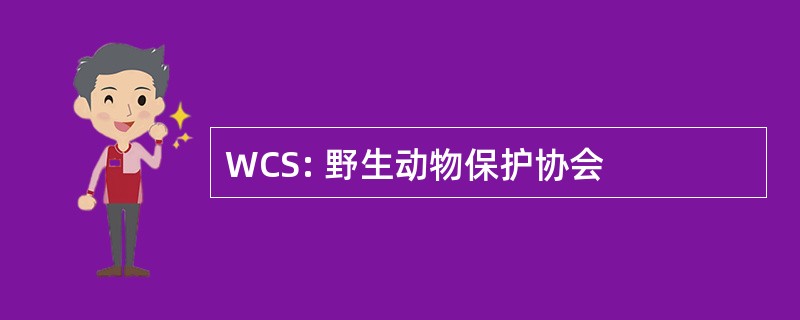 WCS: 野生动物保护协会